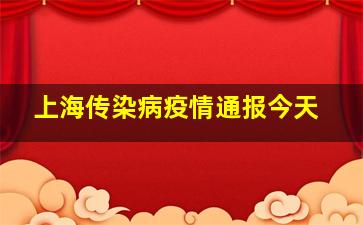 上海传染病疫情通报今天